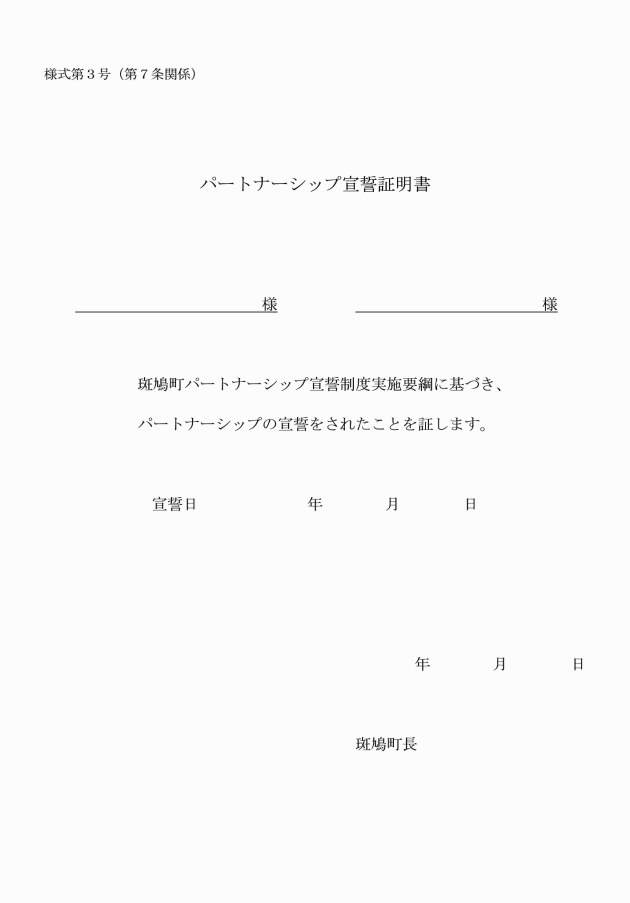 様式第３号（第７条関係）

パートナーシップ宣誓証明書

様　　　　　　　　　　　　　様

斑鳩町パートナーシップ宣誓制度実施要綱に基づき、

パートナーシップの宣誓をされたことを証します。

宣誓日　　　　年　　月　　日

年　　月　　日

斑鳩町長